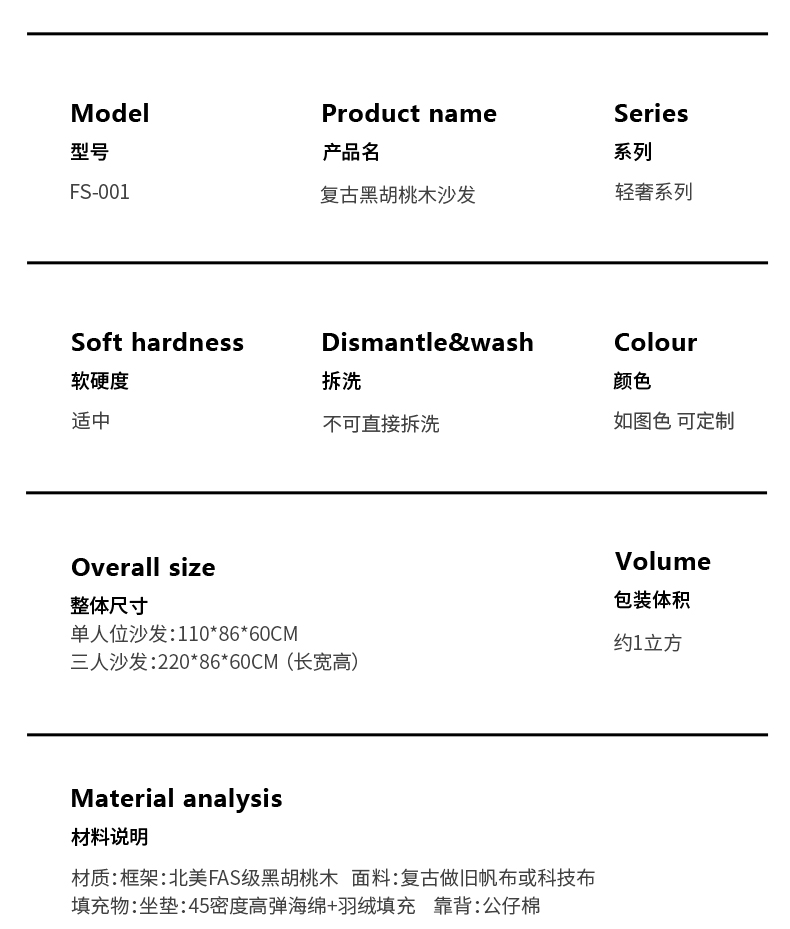 Model
型号
FS-001

Product name
产品名
复古黑胡桃木沙发

Series
系列
轻奢系列

Soft hardness
软硬度
适中

Dismantle&wash
拆洗
不可直接拆洗

Colour
颜色
如图色 可定制

Overall size
整体尺寸
单人位沙发:110*86*60CM
三人沙发:220*86*60CM（长宽高）

Volume
包装体积
约1立方

Material analysis
材料说明
材质:框架:北美FAS级黑胡桃木 面料:复古做旧帆布或科技布
填充物:坐垫:45密度高弹海绵+羽绒填充 靠背:公仔棉